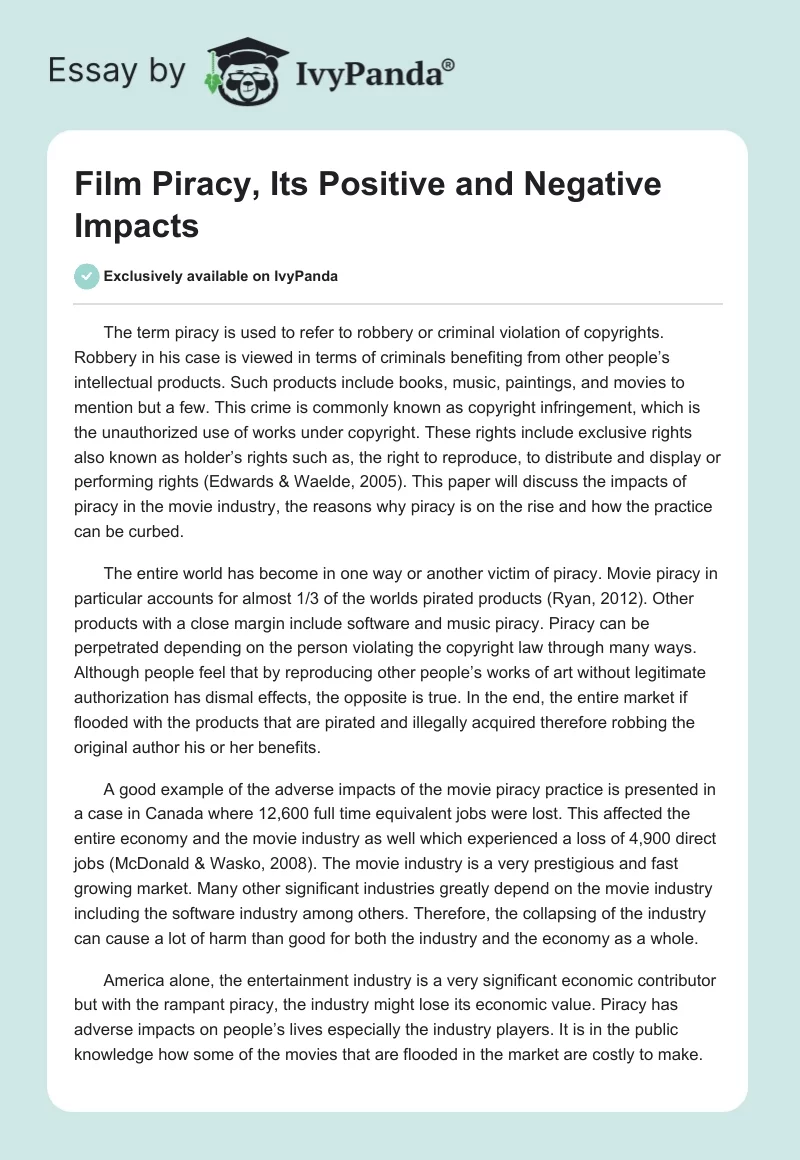 Essay by IvyPanda®

Film Piracy, Its Positive and Negative Impacts

Exclusively available on IvyPanda

The term piracy is used to refer to robbery or criminal violation of copyrights. Robbery in his case is viewed in terms of criminals benefiting from other people's intellectual products. Such products include books, music, paintings, and movies to mention but a few. This crime is commonly known as copyright infringement, which is the unauthorized use of works under copyright. These rights include exclusive rights also known as holder's rights such as, the right to reproduce, to distribute and display or performing rights (Edwards & Waelde, 2005). This paper will discuss the impacts of piracy in the movie industry, the reasons why piracy is on the rise and how the practice can be curbed.

The entire world has become in one way or another victim of piracy. Movie piracy in particular accounts for almost 1/3 of the worlds pirated products (Ryan, 2012). Other products with a close margin include software and music piracy. Piracy can be perpetrated depending on the person violating the copyright law through many ways. Although people feel that by reproducing other people's works of art without legitimate authorization has dismal effects, the opposite is true. In the end, the entire market if flooded with the products that are pirated and illegally acquired therefore robbing the original author his or her benefits.

A good example of the adverse impacts of the movie piracy practice is presented in a case in Canada where 12,600 full time equivalent jobs were lost. This affected the entire economy and the movie industry as well which experienced a loss of 4,900 direct jobs (McDonald & Wasko, 2008). The movie industry is a very prestigious and fast growing market. Many other significant industries greatly depend on the movie industry including the software industry among others. Therefore, the collapsing of the industry can cause a lot of harm than good for both the industry and the economy as a whole.

America alone, the entertainment industry is a very significant economic contributor but with the rampant piracy, the industry might lose its economic value. Piracy has adverse impacts on people's lives especially the industry players. It is in the public knowledge how some of the movies that are flooded in the market are costly to make.